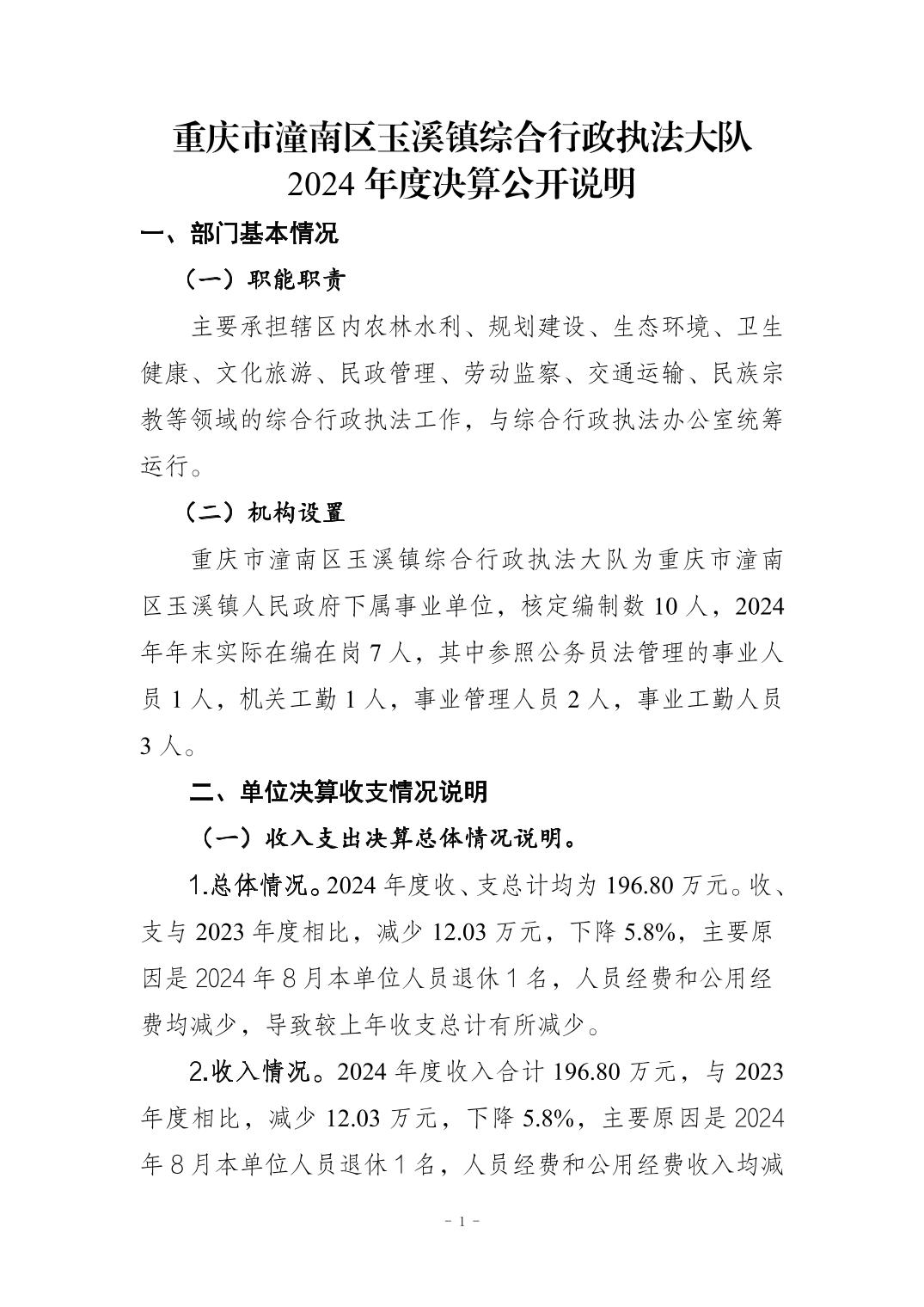 重庆市潼南区玉溪镇综合行政执法大队
2024 年度决算公开说明

一、部门基本情况

（一）职能职责

主要承担辖区内农林水利、规划建设、生态环境、卫生健康、文化旅游、民政管理、劳动监察、交通运输、民族宗教等领域的综合行政执法工作，与综合行政执法办公室统筹运行。

（二）机构设置

重庆市潼南区玉溪镇综合行政执法大队为重庆市潼南区玉溪镇人民政府下属事业单位，核定编制数 10 人，2024 年年末实际在编在岗 7 人，其中参照公务员法管理的事业人员 1 人，机关工勤 1 人，事业管理人员 2 人，事业工勤人员 3 人。

二、单位决算收支情况说明

（一）收入支出决算总体情况说明。

1.总体情况。2024 年度收、支总计均为 196.80 万元。收、支与 2023 年度相比，减少 12.03 万元，下降 5.8%，主要原因是 2024 年 8 月本单位人员退休 1 名，人员经费和公用经费均减少，导致较上年收支总计有所减少。

2.收入情况。2024 年度收入合计 196.80 万元，与 2023 年度相比，减少 12.03 万元，下降 5.8%，主要原因是 2024 年 8 月本单位人员退休 1 名，人员经费和公用经费收入均减

- 1 -